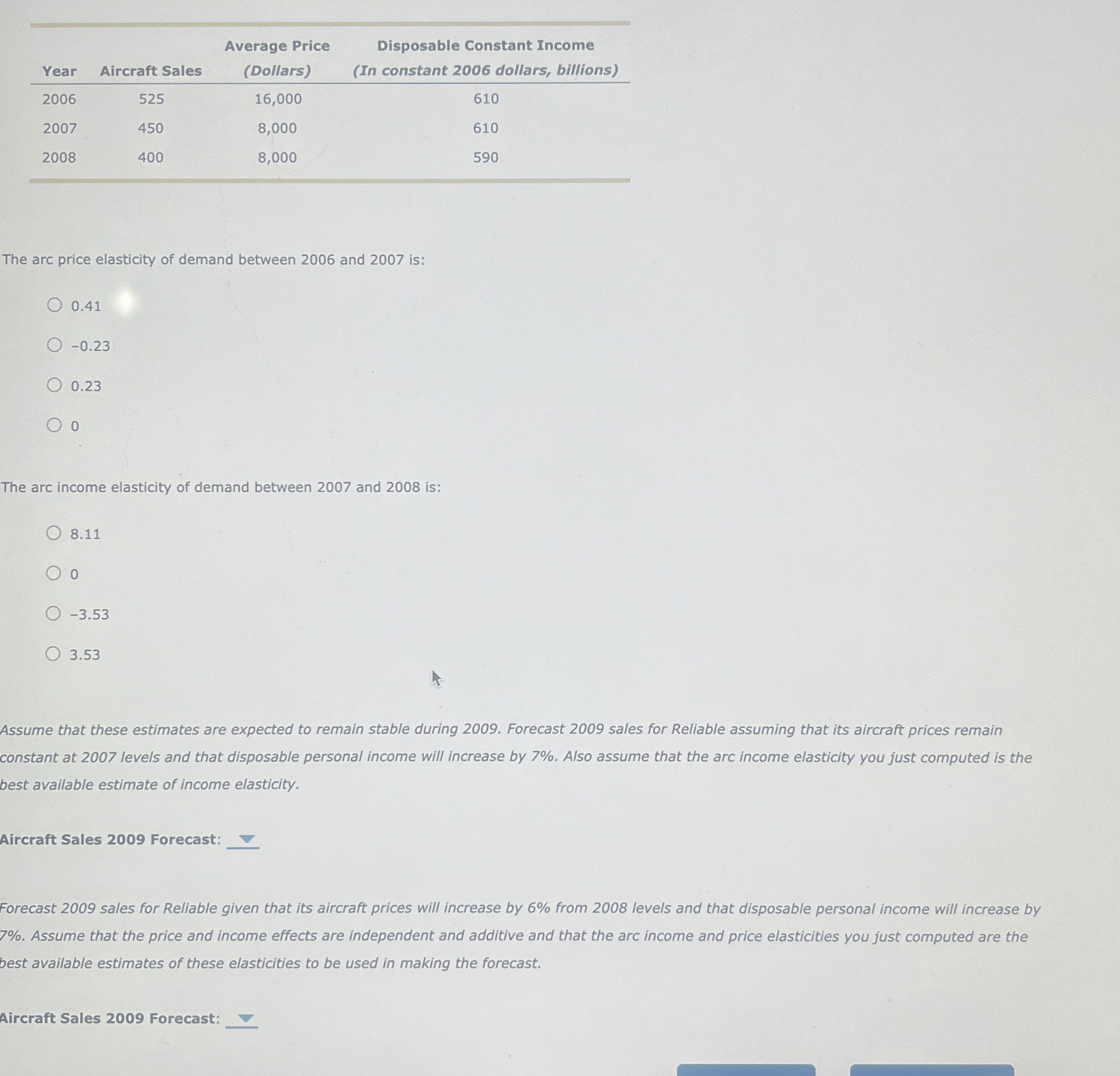 | Year | Aircraft Sales | Average Price (Dollars) | Disposable Constant Income (In constant 2006 dollars, billions) |
|---|---|---|---|
| 2006 | 525 | 16,000 | 610 |
| 2007 | 450 | 8,000 | 610 |
| 2008 | 400 | 8,000 | 590 |

The arc price elasticity of demand between 2006 and 2007 is:

0.41

−0.23

0.23

0

The arc income elasticity of demand between 2007 and 2008 is:

8.11

0

−3.53

3.53

Assume that these estimates are expected to remain stable during 2009. Forecast 2009 sales for Reliable assuming that its aircraft prices remain constant at 2007 levels and that disposable personal income will increase by 7%. Also assume that the arc income elasticity you just computed is the best available estimate of income elasticity.

Aircraft Sales 2009 Forecast:

Forecast 2009 sales for Reliable given that its aircraft prices will increase by 6% from 2008 levels and that disposable personal income will increase by 7%. Assume that the price and income effects are independent and additive and that the arc income and price elasticities you just computed are the best available estimates of these elasticities to be used in making the forecast.

Aircraft Sales 2009 Forecast: